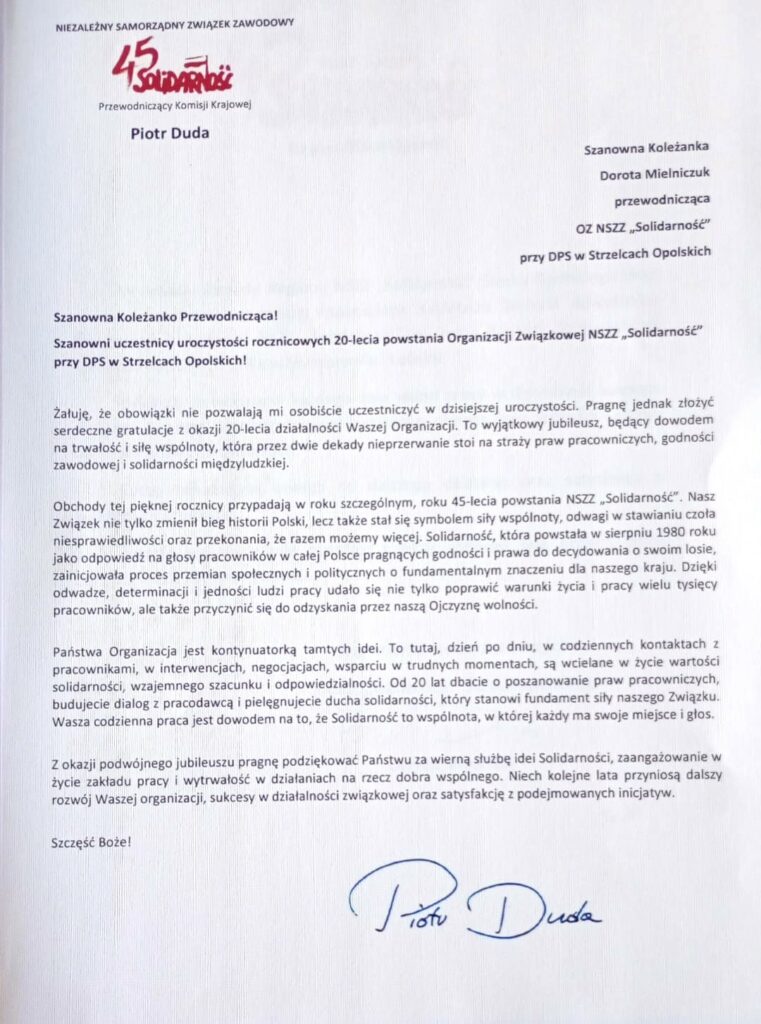 NIEZALEŻNY SAMORZĄDNY ZWIĄZEK ZAWODOWY

45 SOLIDARNOŚĆ

Przewodniczący Komisji Krajowej

Piotr Duda

Szanowna Koleżanka
Dorota Mielniczuk
przewodnicząca
OZ NSZZ „Solidarność"
przy DPS w Strzelcach Opolskich

Szanowna Koleżanko Przewodnicząca!

Szanowni uczestnicy uroczystości rocznicowych 20-lecia powstania Organizacji Związkowej NSZZ „Solidarność" przy DPS w Strzelcach Opolskich!

Żałuję, że obowiązki nie pozwalają mi osobiście uczestniczyć w dzisiejszej uroczystości. Pragnę jednak złożyć serdeczne gratulacje z okazji 20-lecia działalności Waszej Organizacji. To wyjątkowy jubileusz, będący dowodem na trwałość i siłę wspólnoty, która przez dwie dekady nieprzerwanie stoi na straży praw pracowniczych, godności zawodowej i solidarności międzyludzkiej.

Obchody tej pięknej rocznicy przypadają w roku szczególnym, roku 45-lecia powstania NSZZ „Solidarność". Nasz Związek nie tylko zmienił bieg historii Polski, lecz także stał się symbolem siły wspólnoty, odwagi w stawianiu czoła niesprawiedliwości oraz przekonania, że razem możemy więcej. Solidarność, która powstała w sierpniu 1980 roku jako odpowiedź na głosy pracowników w całej Polsce pragnących godności i prawa do decydowania o swoim losie, zainicjowała proces przemian społecznych i politycznych o fundamentalnym znaczeniu dla naszego kraju. Dzięki odwadze, determinacji i jedności ludzi pracy udało się nie tylko poprawić warunki życia i pracy wielu tysięcy pracowników, ale także przyczynić się do odzyskania przez naszą Ojczyznę wolności.

Państwa Organizacja jest kontynuatorką tamtych idei. To tutaj, dzień po dniu, w codziennych kontaktach z pracownikami, w interwencjach, negocjacjach, wsparciu w trudnych momentach, są wcielane w życie wartości solidarności, wzajemnego szacunku i odpowiedzialności. Od 20 lat dbacie o poszanowanie praw pracowniczych, budujecie dialog z pracodawcą i pielęgnujecie ducha solidarności, który stanowi fundament siły naszego Związku. Wasza codzienna praca jest dowodem na to, że Solidarność to wspólnota, w której każdy ma swoje miejsce i głos.

Z okazji podwójnego jubileuszu pragnę podziękować Państwu za wierną służbę idei Solidarności, zaangażowanie w życie zakładu pracy i wytrwałość w działaniach na rzecz dobra wspólnego. Niech kolejne lata przyniosą dalszy rozwój Waszej organizacji, sukcesy w działalności związkowej oraz satysfakcję z podejmowanych inicjatyw.

Szczęść Boże!

Piotr Duda